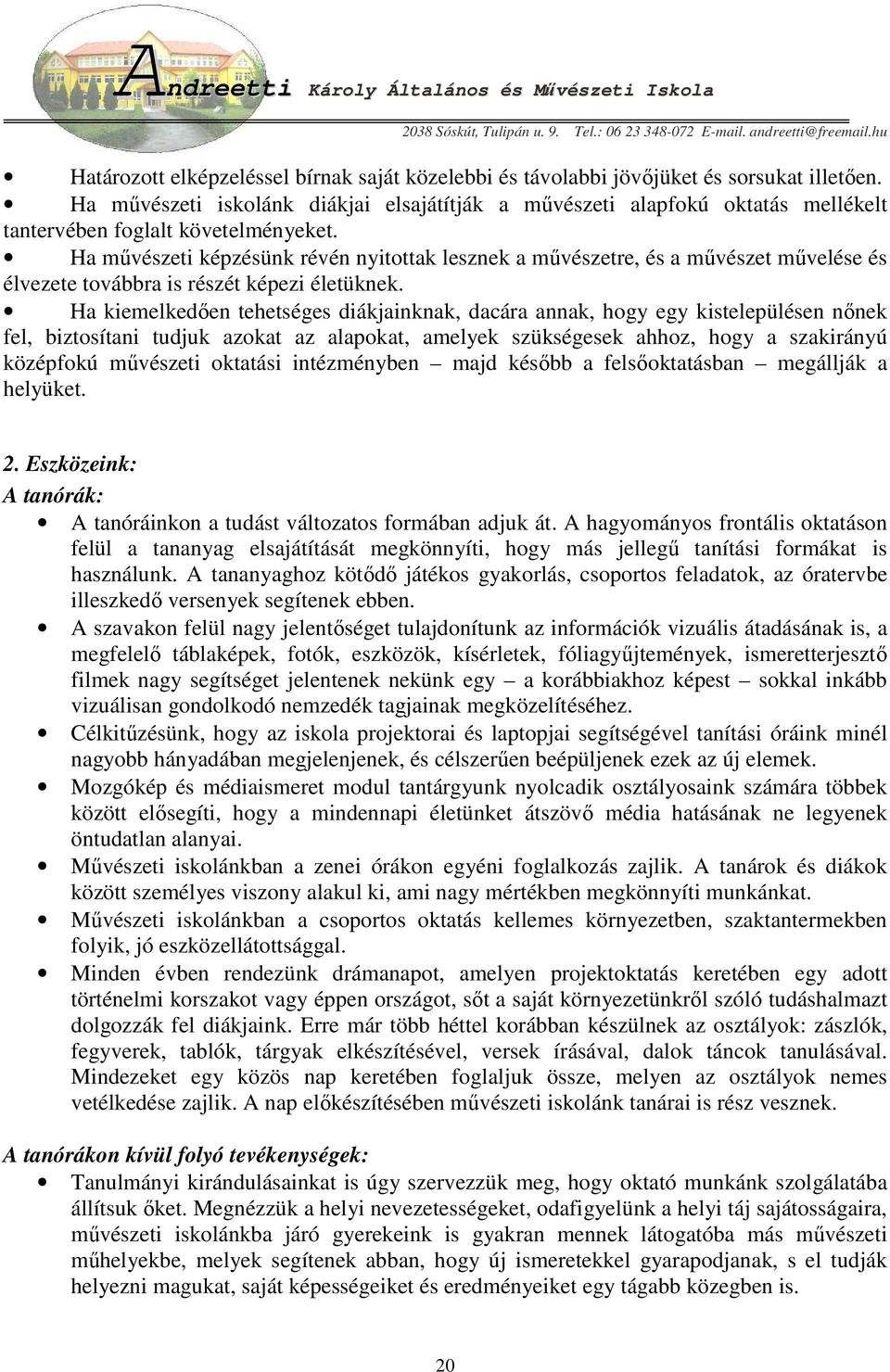 Andreetti Károly Általános és Művészeti Iskola

2038 Sóskút, Tulipán u. 9. Tel.: 06 23 348-072 E-mail. andreetti@freemail.hu

• Határozott elképzeléssel bírnak saját közelebbi és távolabbi jövőjüket és sorsukat illetően.
• Ha művészeti iskolánk diákjai elsajátítják a művészeti alapfokú oktatás mellékelt tantervében foglalt követelményeket.
• Ha művészeti képzésünk révén nyitottak lesznek a művészetre, és a művészet művelése és élvezete továbbra is részét képezi életüknek.
• Ha kiemelkedően tehetséges diákjainknak, dacára annak, hogy egy kistelepülésen nőnek fel, biztosítani tudjuk azokat az alapokat, amelyek szükségesek ahhoz, hogy a szakirányú középfokú művészeti oktatási intézményben – majd később a felsőoktatásban – megállják a helyüket.

2. Eszközeink:
A tanórák:
• A tanóráinkon a tudást változatos formában adjuk át. A hagyományos frontális oktatáson felül a tananyag elsajátítását megkönnyíti, hogy más jellegű tanítási formákat is használunk. A tananyaghoz kötődő játékos gyakorlás, csoportos feladatok, az óratervbe illeszkedő versenyek segítenek ebben.
• A szavakon felül nagy jelentőséget tulajdonítunk az információk vizuális átadásának is, a megfelelő táblaképek, fotók, eszközök, kísérletek, fóliagyűjtemények, ismeretterjesztő filmek nagy segítséget jelentenek nekünk egy – a korábbiakhoz képest – sokkal inkább vizuálisan gondolkodó nemzedék tagjainak megközelítéséhez.
• Célkitűzésünk, hogy az iskola projektorai és laptopjai segítségével tanítási óráink minél nagyobb hányadában megjelenjenek, és célszerűen beépüljenek ezek az új elemek.
• Mozgókép és médiaismeret modul tantárgyunk nyolcadik osztályosaink számára többek között elősegíti, hogy a mindennapi életünket átszövő média hatásának ne legyenek öntudatlan alanyai.
• Művészeti iskolánkban a zenei órákon egyéni foglalkozás zajlik. A tanárok és diákok között személyes viszony alakul ki, ami nagy mértékben megkönnyíti munkánkat.
• Művészeti iskolánkban a csoportos oktatás kellemes környezetben, szaktantermekben folyik, jó eszközellátottsággal.
• Minden évben rendezünk drámanapot, amelyen projektoktatás keretében egy adott történelmi korszakot vagy éppen országot, sőt a saját környezetünkről szóló tudáshalmazt dolgozzák fel diákjaink. Erre már több héttel korábban készülnek az osztályok: zászlók, fegyverek, tablók, tárgyak elkészítésével, versek írásával, dalok táncok tanulásával. Mindezeket egy közös nap keretében foglaljuk össze, melyen az osztályok nemes vetélkedése zajlik. A nap előkészítésében művészeti iskolánk tanárai is rész vesznek.

A tanórákon kívül folyó tevékenységek:
• Tanulmányi kirándulásainkat is úgy szervezzük meg, hogy oktató munkánk szolgálatába állítsuk őket. Megnézzük a helyi nevezetességeket, odafigyelünk a helyi táj sajátosságaira, művészeti iskolánkba járó gyerekeink is gyakran mennek látogatóba más művészeti műhelyekbe, melyek segítenek abban, hogy új ismeretekkel gyarapodjanak, s el tudják helyezni magukat, saját képességeiket és eredményeiket egy tágabb közegben is.

20